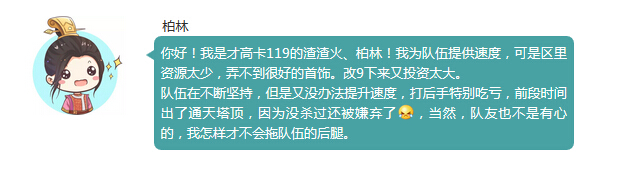 柏林

你好！我是才高卡119的渣渣火、柏林！我为队伍提供速度，可是区里资源太少，弄不到很好的首饰。改9下来又投资太大。
队伍在不断坚持，但是又没办法提升速度，打后手特别吃亏，前段时间出了通天塔顶，因为没杀过还被嫌弃了，当然，队友也不是有心的，我怎样才不会拖队伍的后腿。